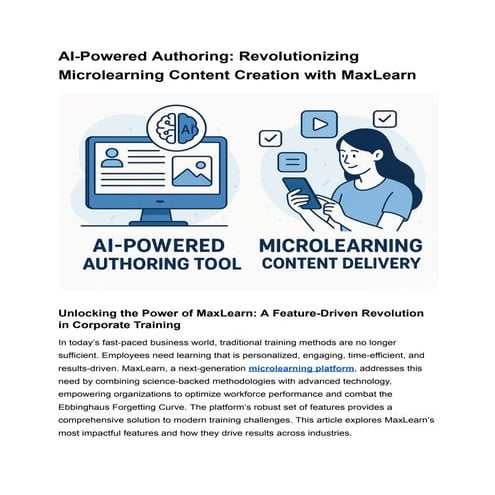 AI-Powered Authoring: Revolutionizing Microlearning Content Creation with MaxLearn

AI

AI-POWERED AUTHORING TOOL

MICROLEARNING CONTENT DELIVERY

Unlocking the Power of MaxLearn: A Feature-Driven Revolution in Corporate Training

In today's fast-paced business world, traditional training methods are no longer sufficient. Employees need learning that is personalized, engaging, time-efficient, and results-driven. MaxLearn, a next-generation microlearning platform, addresses this need by combining science-backed methodologies with advanced technology, empowering organizations to optimize workforce performance and combat the Ebbinghaus Forgetting Curve. The platform's robust set of features provides a comprehensive solution to modern training challenges. This article explores MaxLearn's most impactful features and how they drive results across industries.